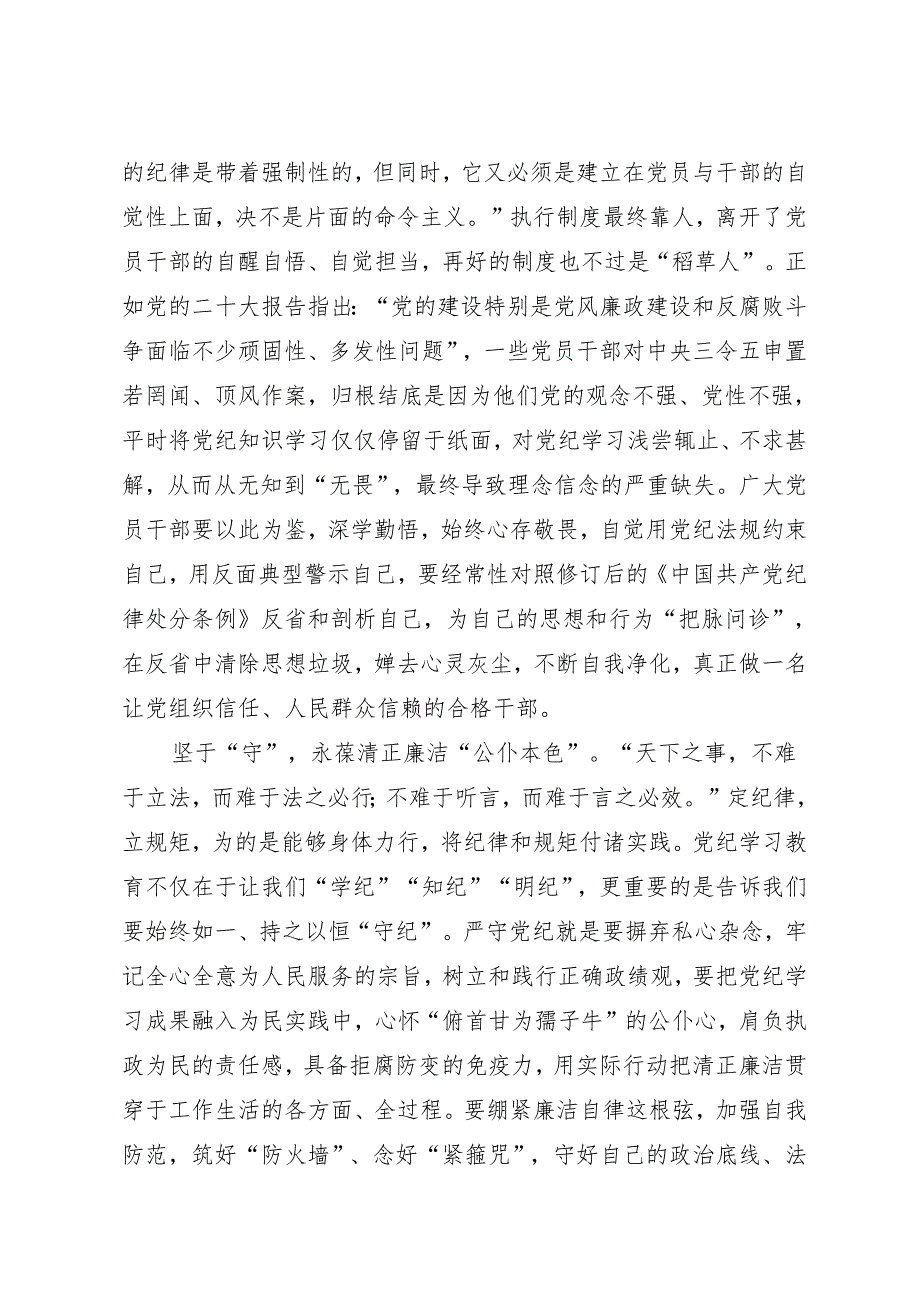 的纪律是带着强制性的，但同时，它又必须是建立在党员与干部的自觉性上面，决不是片面的命令主义。”执行制度最终靠人，离开了党员干部的自醒自悟、自觉担当，再好的制度也不过是“稻草人”。正如党的二十大报告指出：“党的建设特别是党风廉政建设和反腐败斗争面临不少顽固性、多发性问题”，一些党员干部对中央三令五申置若罔闻、顶风作案，归根结底是因为他们党的观念不强、党性不强，平时将党纪知识学习仅仅停留于纸面，对党纪学习浅尝辄止、不求甚解，从而从无知到“无畏”，最终导致理念信念的严重缺失。广大党员干部要以此为鉴，深学勤悟，始终心存敬畏，自觉用党纪法规约束自己，用反面典型警示自己，要经常性对照修订后的《中国共产党纪律处分条例》反省和剖析自己，为自己的思想和行为“把脉问诊”，在反省中清除思想垃圾，婵去心灵灰尘，不断自我净化，真正做一名让党组织信任、人民群众信赖的合格干部。

坚于“守”，永葆清正廉洁“公仆本色”。“天下之事，不难于立法，而难于法之必行；不难于听言，而难于言之必效。”定纪律，立规矩，为的是能够身体力行，将纪律和规矩付诸实践。党纪学习教育不仅在于让我们“学纪”“知纪”“明纪”，更重要的是告诉我们要始终如一、持之以恒“守纪”。严守党纪就是要摒弃私心杂念，牢记全心全意为人民服务的宗旨，树立和践行正确政绩观，要把党纪学习成果融入为民实践中，心怀“俯首甘为孺子牛”的公仆心，肩负执政为民的责任感，具备拒腐防变的免疫力，用实际行动把清正廉洁贯穿于工作生活的各方面、全过程。要绷紧廉洁自律这根弦，加强自我防范，筑好“防火墙”、念好“紧箍咒”，守好自己的政治底线、法